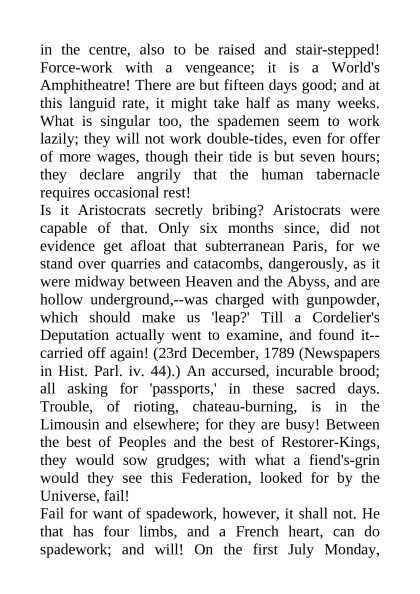 in the centre, also to be raised and stair-stepped! Force-work with a vengeance; it is a World's Amphitheatre! There are but fifteen days good; and at this languid rate, it might take half as many weeks. What is singular too, the spademen seem to work lazily; they will not work double-tides, even for offer of more wages, though their tide is but seven hours; they declare angrily that the human tabernacle requires occasional rest!

Is it Aristocrats secretly bribing? Aristocrats were capable of that. Only six months since, did not evidence get afloat that subterranean Paris, for we stand over quarries and catacombs, dangerously, as it were midway between Heaven and the Abyss, and are hollow underground,--was charged with gunpowder, which should make us 'leap?' Till a Cordelier's Deputation actually went to examine, and found it--carried off again! (23rd December, 1789 (Newspapers in Hist. Parl. iv. 44).) An accursed, incurable brood; all asking for 'passports,' in these sacred days. Trouble, of rioting, chateau-burning, is in the Limousin and elsewhere; for they are busy! Between the best of Peoples and the best of Restorer-Kings, they would sow grudges; with what a fiend's-grin would they see this Federation, looked for by the Universe, fail!

Fail for want of spadework, however, it shall not. He that has four limbs, and a French heart, can do spadework; and will! On the first July Monday,